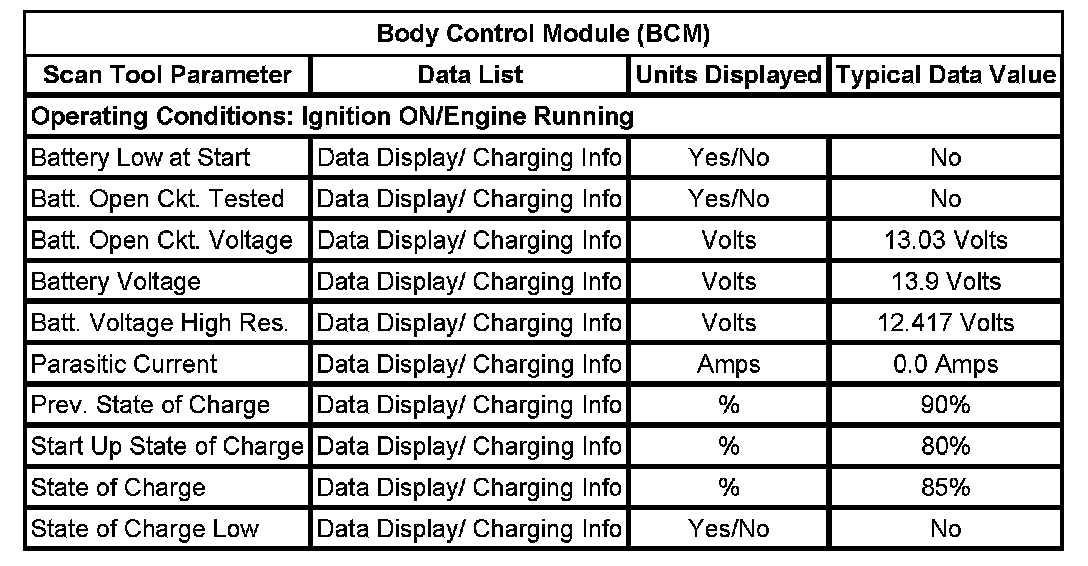 | Body Control Module (BCM) | | | |
|---|---|---|---|
| Scan Tool Parameter | Data List | Units Displayed | Typical Data Value |
| Operating Conditions: Ignition ON/Engine Running | | | |
| Battery Low at Start | Data Display/ Charging Info | Yes/No | No |
| Batt. Open Ckt. Tested | Data Display/ Charging Info | Yes/No | No |
| Batt. Open Ckt. Voltage | Data Display/ Charging Info | Volts | 13.03 Volts |
| Battery Voltage | Data Display/ Charging Info | Volts | 13.9 Volts |
| Batt. Voltage High Res. | Data Display/ Charging Info | Volts | 12.417 Volts |
| Parasitic Current | Data Display/ Charging Info | Amps | 0.0 Amps |
| Prev. State of Charge | Data Display/ Charging Info | % | 90% |
| Start Up State of Charge | Data Display/ Charging Info | % | 80% |
| State of Charge | Data Display/ Charging Info | % | 85% |
| State of Charge Low | Data Display/ Charging Info | Yes/No | No |